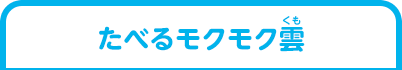 たべるモクモク雲(くも)